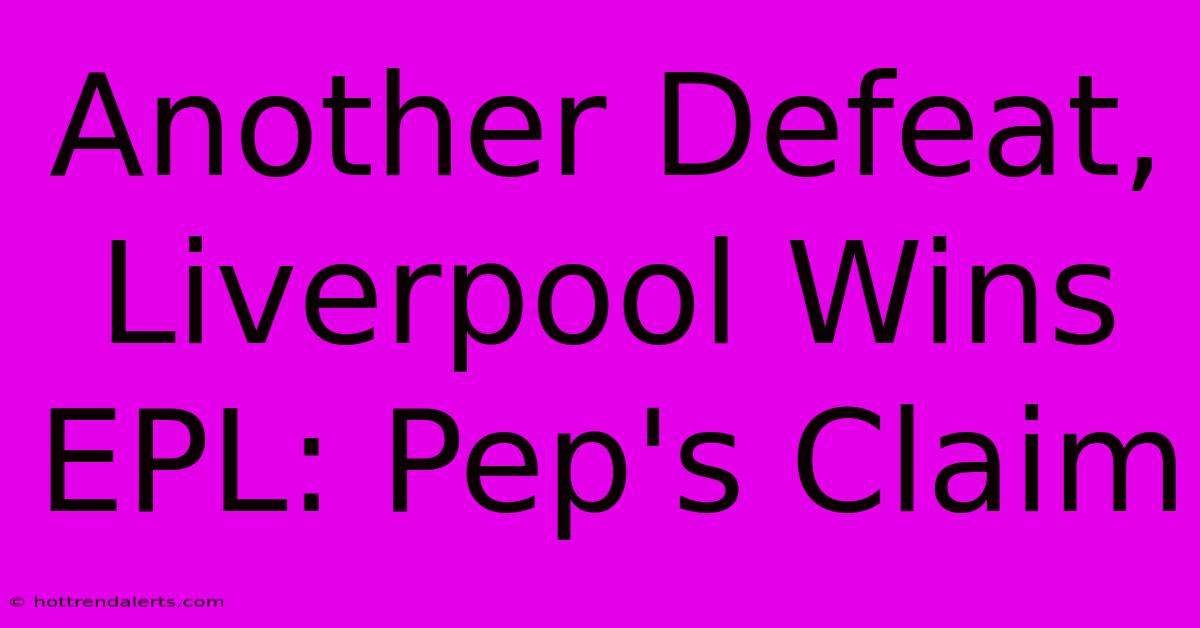 Another Defeat, Liverpool Wins EPL: Pep's Claim

© hottrendalerts.com